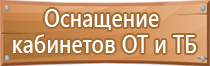 Оснащение кабинетов ОТ и ТБ